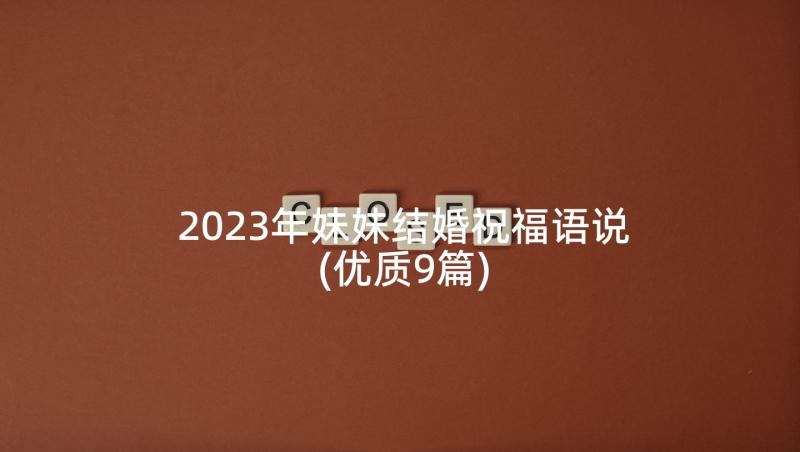 2023年妹妹结婚祝福语说
(优质9篇)